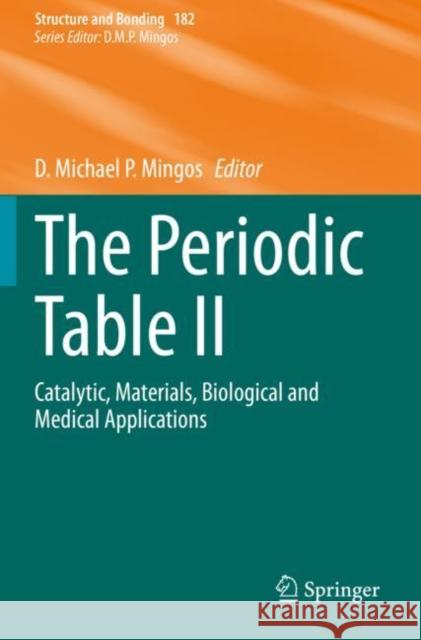 Structure and Bonding 182
Series Editor: D.M.P. Mingos

D. Michael P. Mingos Editor

The Periodic Table II

Catalytic, Materials, Biological and Medical Applications

Springer